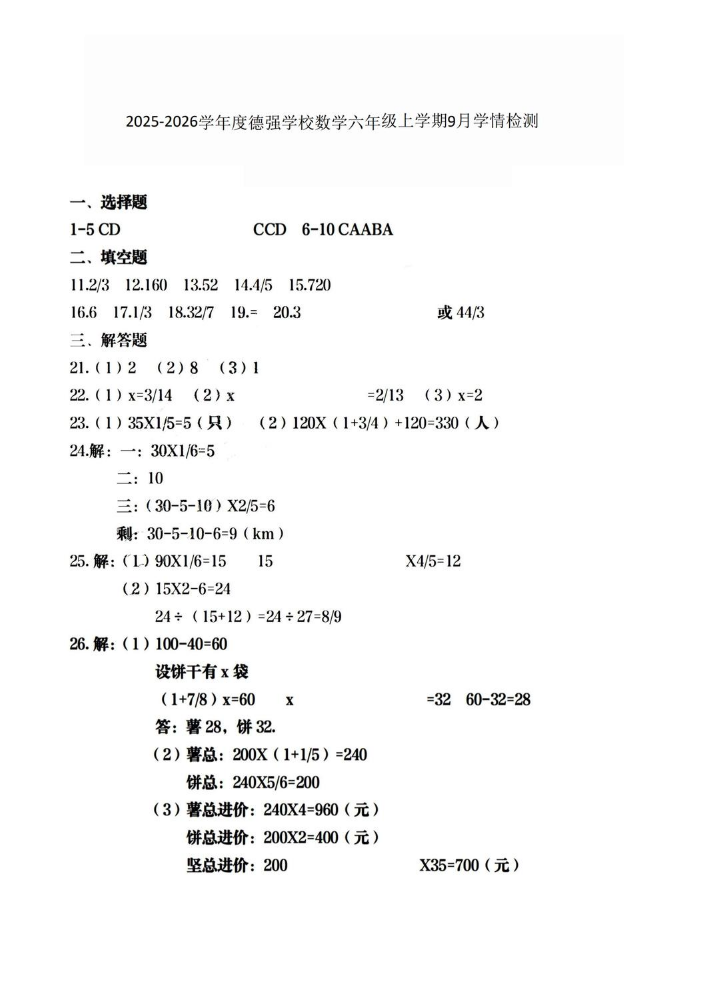 2025-2026学年度德强学校数学六年级上学期9月学情检测

一、选择题

1-5 CD CCD 6-10 CAABA

二、填空题

11.2/3 12.160 13.52 14.4/5 15.720

16.6 17.1/3 18.32/7 19.= 20.3 或 44/3

三、解答题

21.（1）2 （2）8 （3）1

22.（1）x=3/14 （2）x =2/13 （3）x=2

23.（1）35X1/5=5（只） （2）120X（1+3/4）+120=330（人）

24.解：一：30X1/6=5

二：10

三：（30-5-10）X2/5=6

剩：30-5-10-6=9（km）

25.解：（1）90X1/6=15 15 X4/5=12

（2）15X2-6=24

24÷（15+12）=24÷27=8/9

26.解：（1）100-40=60

设饼干有 x 袋

（1+7/8）x=60 x =32 60-32=28

答：薯 28，饼 32.

（2）薯总：200X（1+1/5）=240

饼总：240X5/6=200

（3）薯总进价：240X4=960（元）

饼总进价：200X2=400（元）

坚总进价：200 X35=700（元）